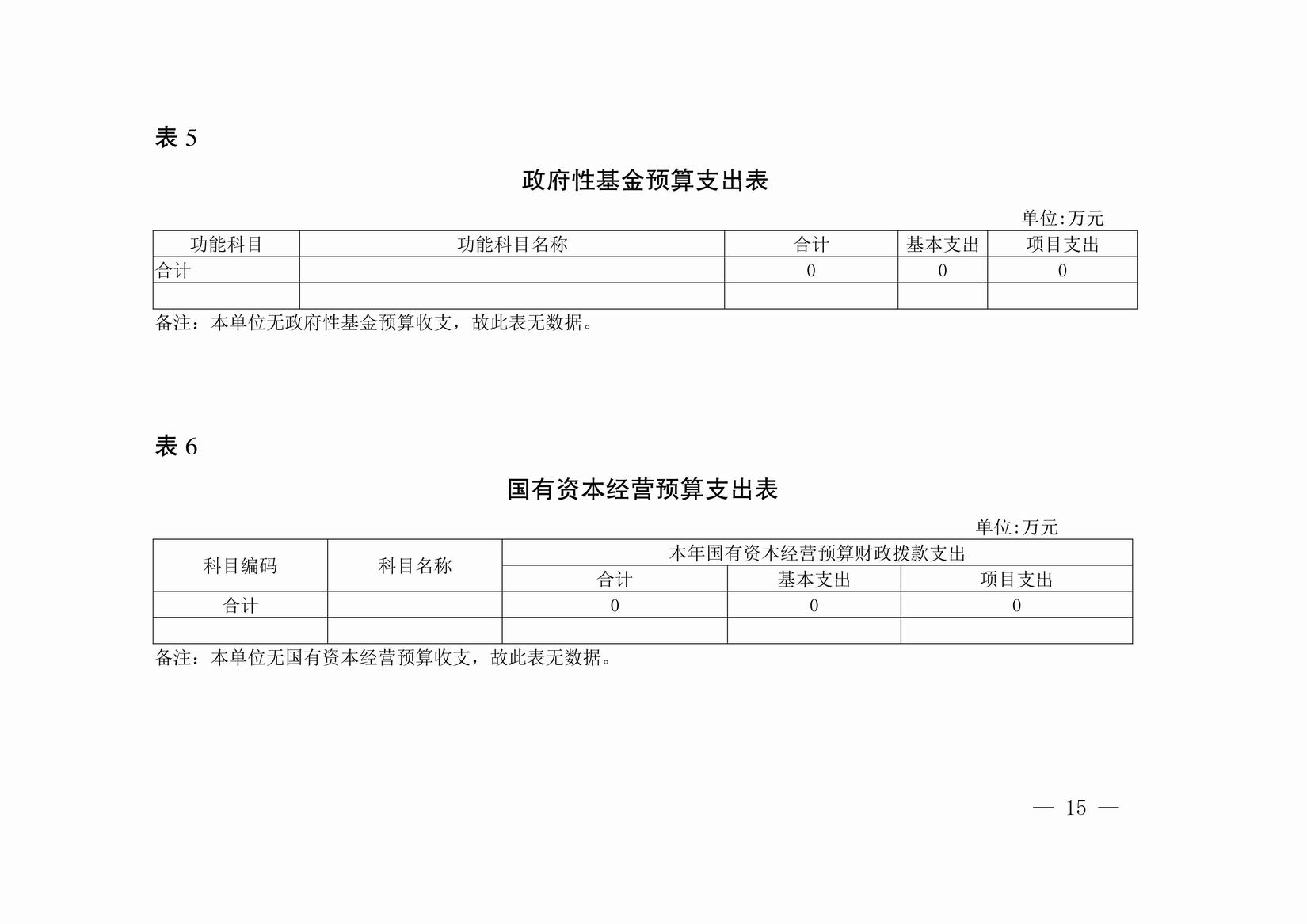 表 5

政府性基金预算支出表

单位:万元

| 功能科目 | 功能科目名称 | 合计 | 基本支出 | 项目支出 |
|---|---|---|---|---|
| 合计 |  | 0 | 0 | 0 |
|  |  |  |  |  |

备注：本单位无政府性基金预算收支，故此表无数据。

表 6

国有资本经营预算支出表

单位:万元

| 科目编码 | 科目名称 | 本年国有资本经营预算财政拨款支出 | | |
|---|---|---|---|---|
| | | 合计 | 基本支出 | 项目支出 |
| 合计 |  | 0 | 0 | 0 |
|  |  |  |  |  |

备注：本单位无国有资本经营预算收支，故此表无数据。

— 15 —